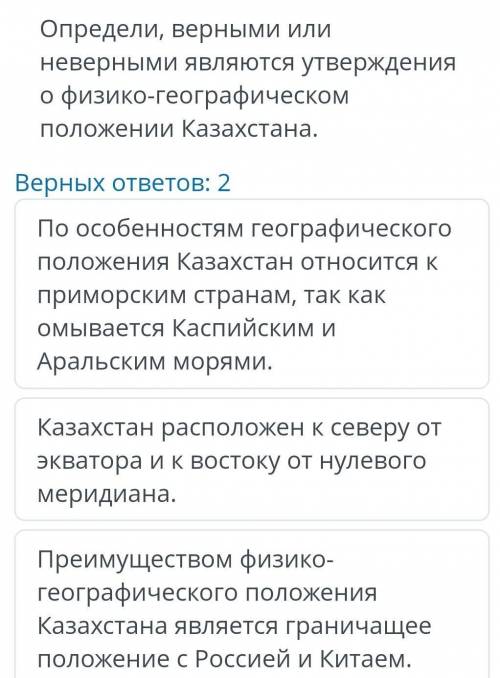 Определи, верными или неверными являются утверждения о физико-географическом положении Казахстана.

Верных ответов: 2

По особенностям географического положения Казахстан относится к приморским странам, так как омывается Каспийским и Аральским морями.

Казахстан расположен к северу от экватора и к востоку от нулевого меридиана.

Преимуществом физико-географического положения Казахстана является граничащее положение с Россией и Китаем.